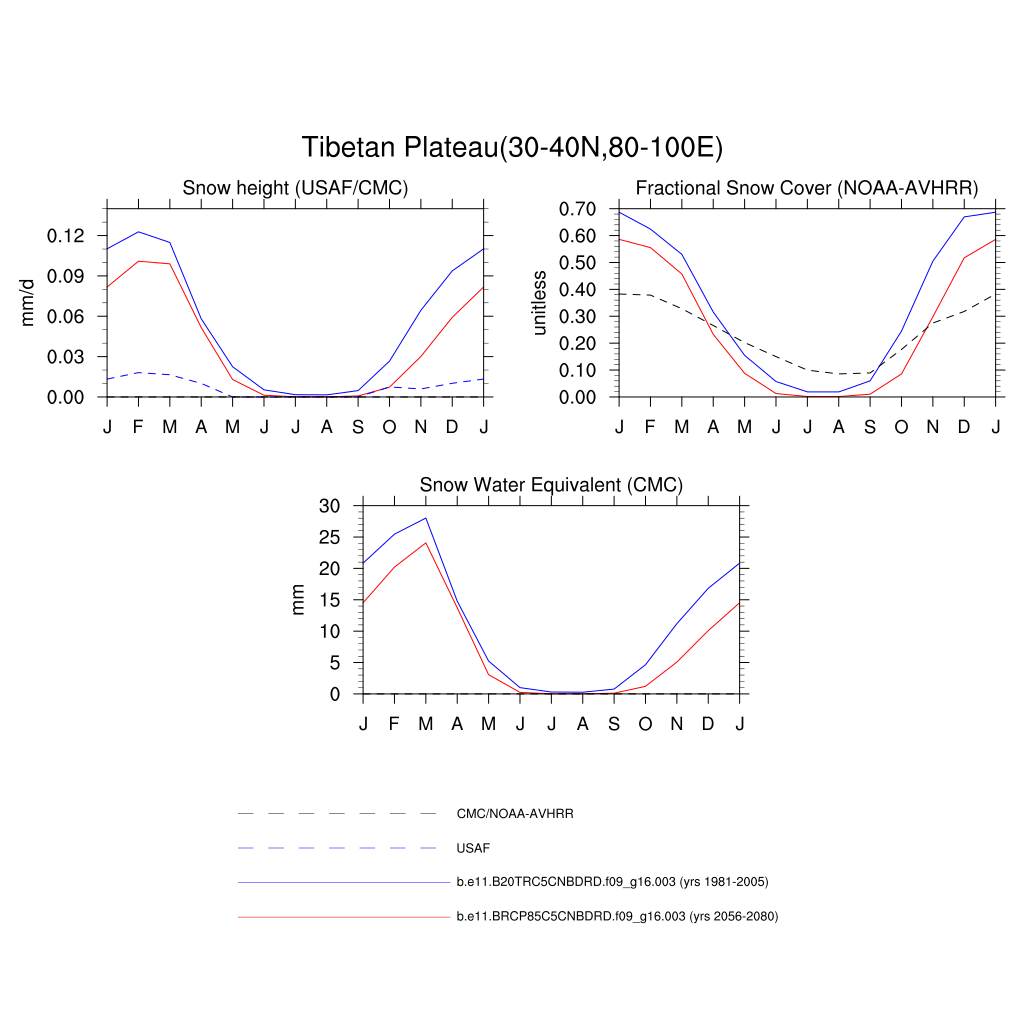 Tibetan Plateau(30-40N,80-100E)

Snow height (USAF/CMC)

mm/d

0.12
0.09
0.06
0.03
0.00

J F M A M J J A S O N D J

Fractional Snow Cover (NOAA-AVHRR)

unitless

0.70
0.60
0.50
0.40
0.30
0.20
0.10
0.00

J F M A M J J A S O N D J

Snow Water Equivalent (CMC)

mm

30
25
20
15
10
5
0

J F M A M J J A S O N D J

CMC/NOAA-AVHRR

USAF

b.e11.B20TRC5CNBDRD.f09_g16.003 (yrs 1981-2005)

b.e11.BRCP85C5CNBDRD.f09_g16.003 (yrs 2056-2080)